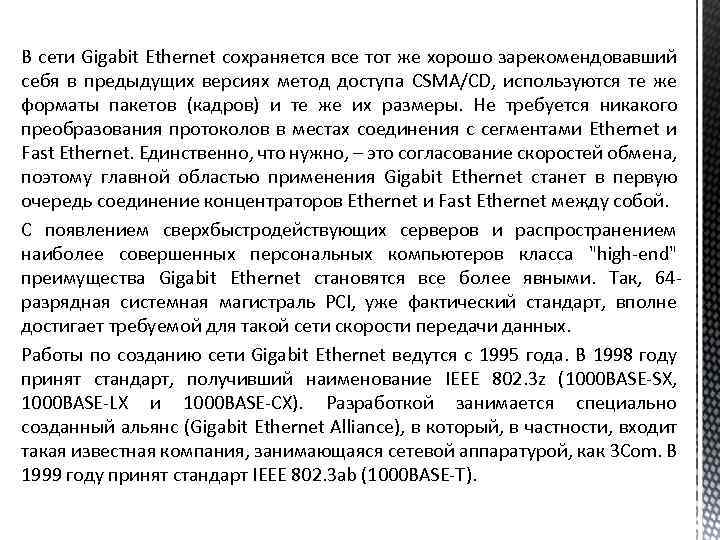 В сети Gigabit Ethernet сохраняется все тот же хорошо зарекомендовавший себя в предыдущих версиях метод доступа CSMA/CD, используются те же форматы пакетов (кадров) и те же их размеры. Не требуется никакого преобразования протоколов в местах соединения с сегментами Ethernet и Fast Ethernet. Единственно, что нужно, – это согласование скоростей обмена, поэтому главной областью применения Gigabit Ethernet станет в первую очередь соединение концентраторов Ethernet и Fast Ethernet между собой.

С появлением сверхбыстродействующих серверов и распространением наиболее совершенных персональных компьютеров класса "high-end" преимущества Gigabit Ethernet становятся все более явными. Так, 64-разрядная системная магистраль PCI, уже фактический стандарт, вполне достигает требуемой для такой сети скорости передачи данных.

Работы по созданию сети Gigabit Ethernet ведутся с 1995 года. В 1998 году принят стандарт, получивший наименование IEEE 802.3z (1000BASE-SX, 1000BASE-LX и 1000BASE-CX). Разработкой занимается специально созданный альянс (Gigabit Ethernet Alliance), в который, в частности, входит такая известная компания, занимающаяся сетевой аппаратурой, как 3Com. В 1999 году принят стандарт IEEE 802.3ab (1000BASE-T).